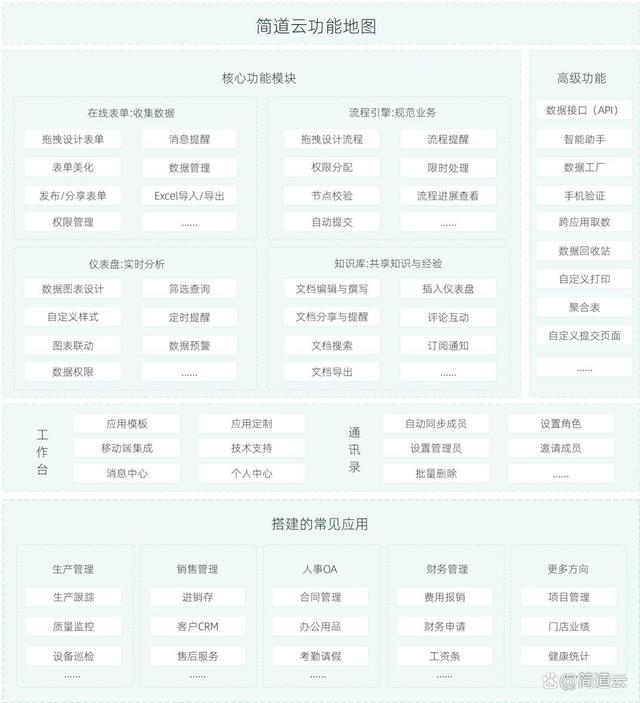 简道云功能地图

核心功能模块

在线表单:收集数据

拖拽设计表单
消息提醒
表单美化
数据管理
发布/分享表单
Excel导入/导出
权限管理
......

流程引擎:规范业务

拖拽设计流程
流程提醒
权限分配
限时处理
节点校验
流程进展查看
自动提交
......

仪表盘:实时分析

数据图表设计
筛选查询
自定义样式
定时提醒
图表联动
数据预警
数据权限
......

知识库:共享知识与经验

文档编辑与撰写
插入仪表盘
文档分享与提醒
评论互动
文档搜索
订阅通知
文档导出
......

高级功能

数据接口(API)
智能助手
数据工厂
手机验证
跨应用取数
数据回收站
自定义打印
聚合表
自定义提交页面
......

工作台

应用模板
应用定制
移动端集成
技术支持
消息中心
个人中心

通讯录

自动同步成员
设置角色
设置管理员
邀请成员
批量删除
......

搭建的常见应用

生产管理
生产跟踪
质量监控
设备巡检
......

销售管理
进销存
客户CRM
售后服务
......

人事OA
合同管理
办公用品
考勤请假
......

财务管理
费用报销
财务申请
工资条
......

更多方向
项目管理
门店业绩
健康统计
......

@简道云